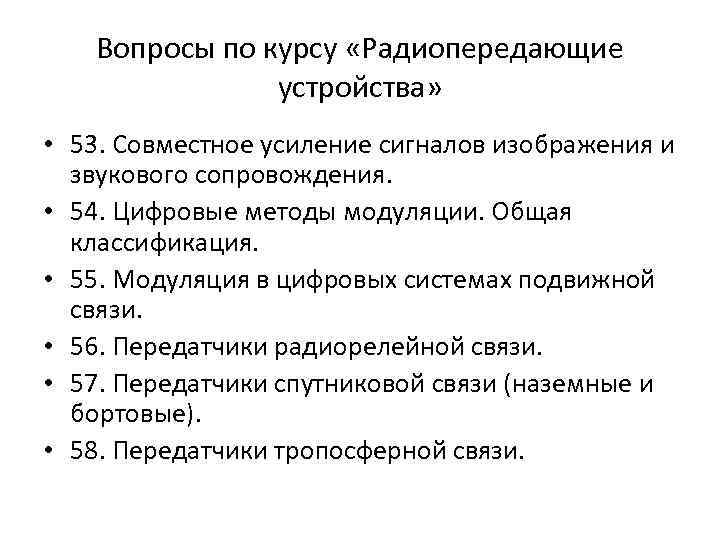 Вопросы по курсу «Радиопередающие устройства»

• 53. Совместное усиление сигналов изображения и звукового сопровождения.
• 54. Цифровые методы модуляции. Общая классификация.
• 55. Модуляция в цифровых системах подвижной связи.
• 56. Передатчики радиорелейной связи.
• 57. Передатчики спутниковой связи (наземные и бортовые).
• 58. Передатчики тропосферной связи.